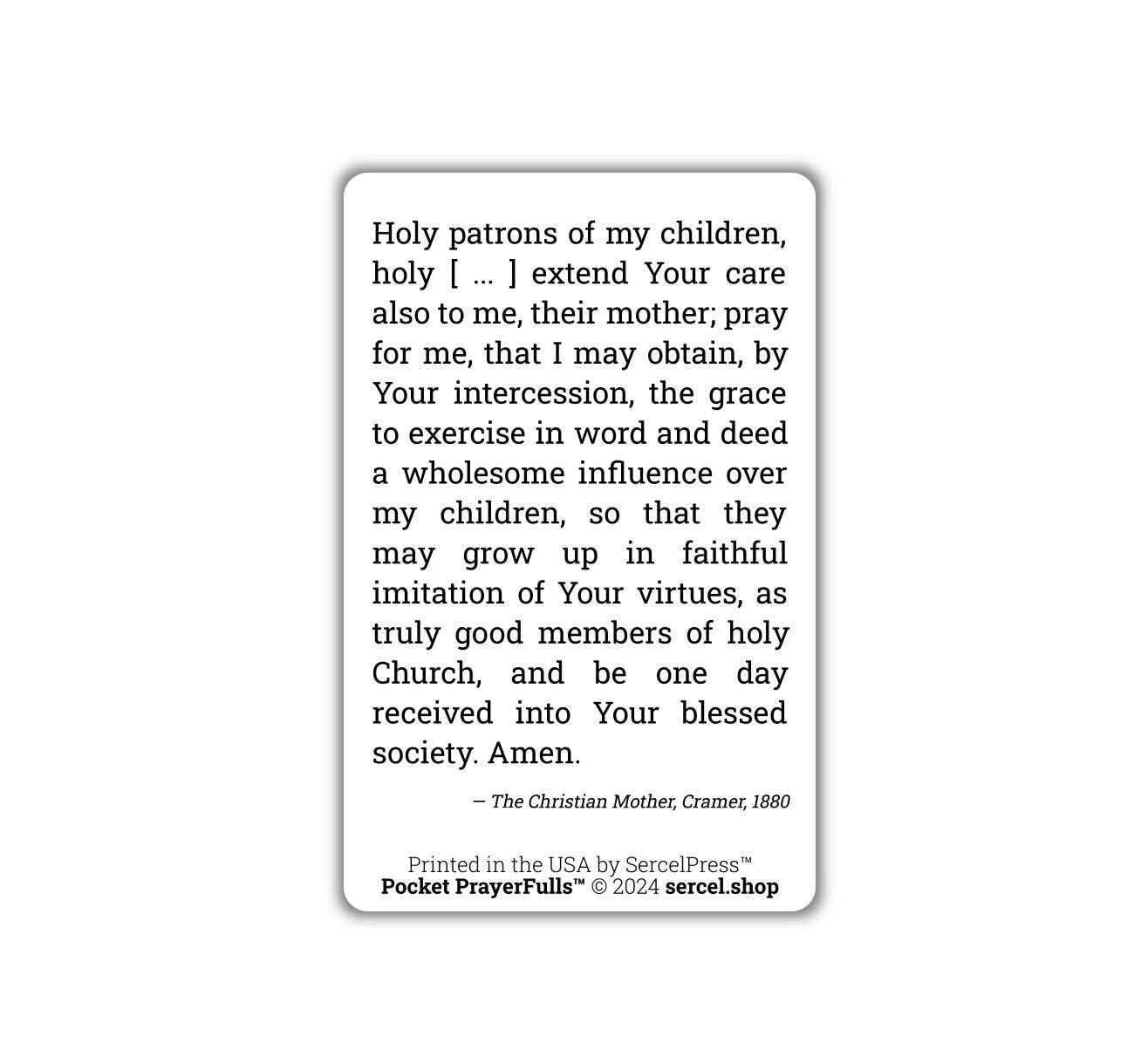 Holy patrons of my children, holy [ ... ] extend Your care also to me, their mother; pray for me, that I may obtain, by Your intercession, the grace to exercise in word and deed a wholesome influence over my children, so that they may grow up in faithful imitation of Your virtues, as truly good members of holy Church, and be one day received into Your blessed society. Amen.

— The Christian Mother, Cramer, 1880

Printed in the USA by SercelPress™
Pocket PrayerFulls™ © 2024 sercel.shop